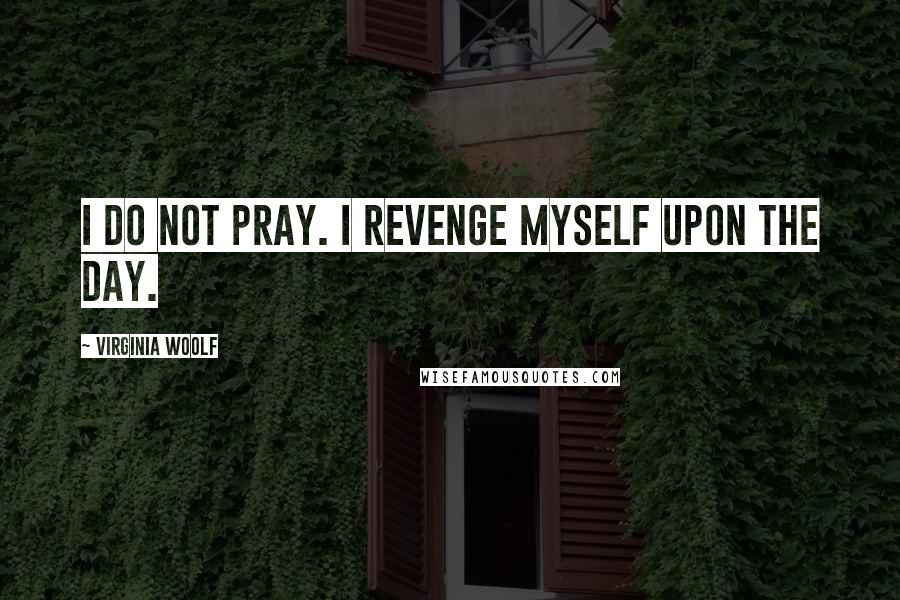 I DO NOT PRAY. I REVENGE MYSELF UPON THE DAY.

~ VIRGINIA WOOLF

WISEFAMOUSQUOTES.COM